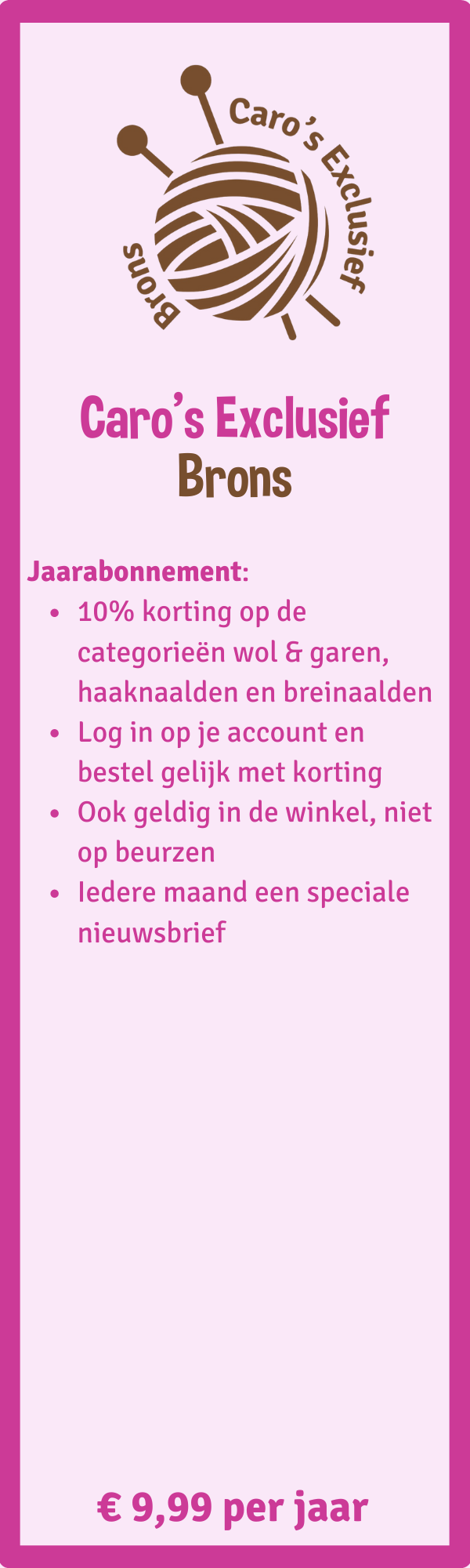 Caro's Exclusief
Brons

Caro's Exclusief
Brons

Jaarabonnement:
• 10% korting op de categorieën wol & garen, haaknaalden en breinaalden
• Log in op je account en bestel gelijk met korting
• Ook geldig in de winkel, niet op beurzen
• Iedere maand een speciale nieuwsbrief

€ 9,99 per jaar